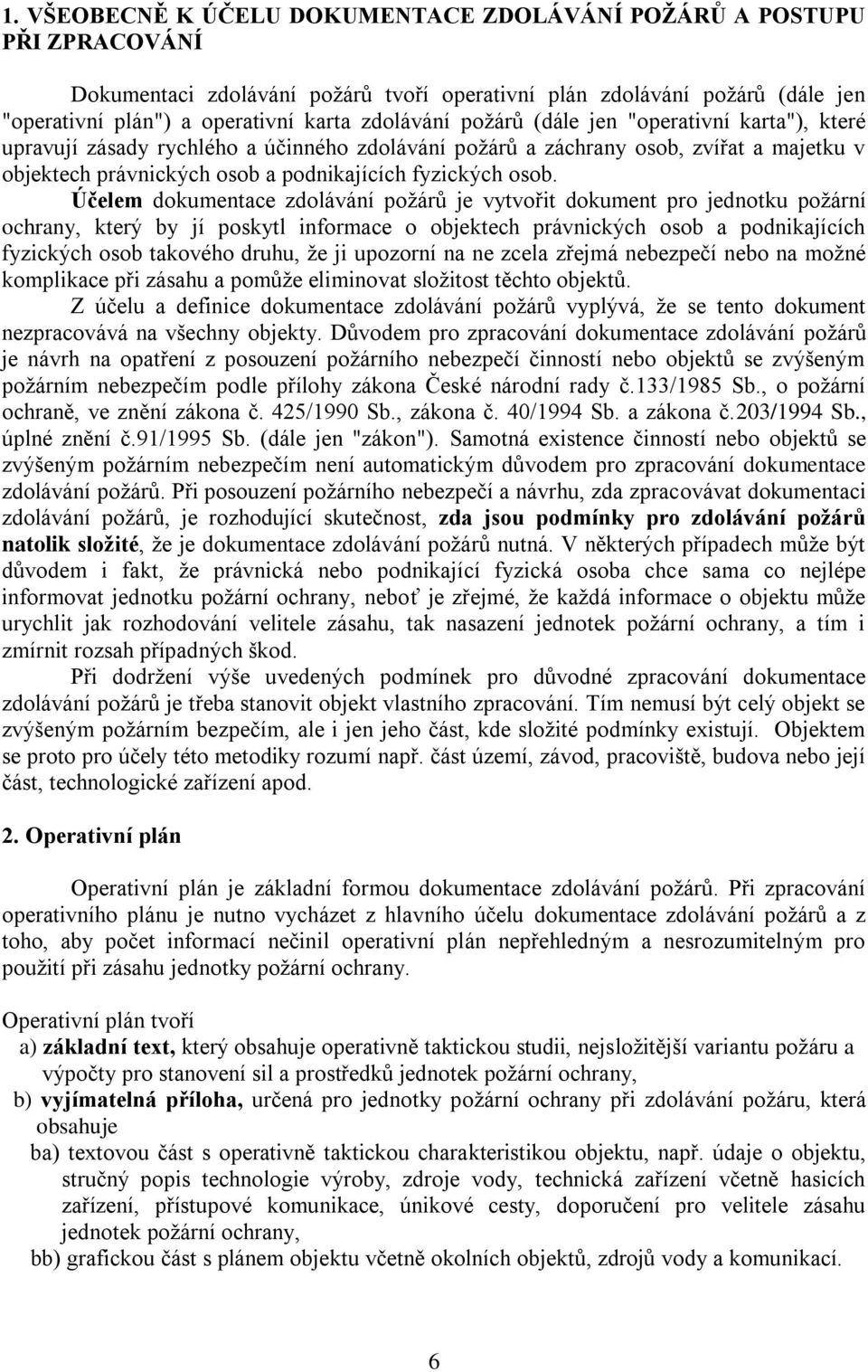 1. VŠEOBECNĚ K ÚČELU DOKUMENTACE ZDOLÁVÁNÍ POŽÁRŮ A POSTUPU PŘI ZPRACOVÁNÍ

Dokumentaci zdolávání požárů tvoří operativní plán zdolávání požárů (dále jen "operativní plán") a operativní karta zdolávání požárů (dále jen "operativní karta"), které upravují zásady rychlého a účinného zdolávání požárů a záchrany osob, zvířat a majetku v objektech právnických osob a podnikajících fyzických osob.

Účelem dokumentace zdolávání požárů je vytvořit dokument pro jednotku požární ochrany, který by jí poskytl informace o objektech právnických osob a podnikajících fyzických osob takového druhu, že ji upozorní na ne zcela zřejmá nebezpečí nebo na možné komplikace při zásahu a pomůže eliminovat složitost těchto objektů.

Z účelu a definice dokumentace zdolávání požárů vyplývá, že se tento dokument nezpracovává na všechny objekty. Důvodem pro zpracování dokumentace zdolávání požárů je návrh na opatření z posouzení požárního nebezpečí činností nebo objektů se zvýšeným požárním nebezpečím podle přílohy zákona České národní rady č.133/1985 Sb., o požární ochraně, ve znění zákona č. 425/1990 Sb., zákona č. 40/1994 Sb. a zákona č.203/1994 Sb., úplné znění č.91/1995 Sb. (dále jen "zákon"). Samotná existence činností nebo objektů se zvýšeným požárním nebezpečím není automatickým důvodem pro zpracování dokumentace zdolávání požárů. Při posouzení požárního nebezpečí a návrhu, zda zpracovávat dokumentaci zdolávání požárů, je rozhodující skutečnost, zda jsou podmínky pro zdolávání požárů natolik složité, že je dokumentace zdolávání požárů nutná. V některých případech může být důvodem i fakt, že právnická nebo podnikající fyzická osoba chce sama co nejlépe informovat jednotku požární ochrany, neboť je zřejmé, že každá informace o objektu může urychlit jak rozhodování velitele zásahu, tak nasazení jednotek požární ochrany, a tím i zmírnit rozsah případných škod.

Při dodržení výše uvedených podmínek pro důvodné zpracování dokumentace zdolávání požárů je třeba stanovit objekt vlastního zpracování. Tím nemusí být celý objekt se zvýšeným požárním bezpečím, ale i jen jeho část, kde složité podmínky existují. Objektem se proto pro účely této metodiky rozumí např. část území, závod, pracoviště, budova nebo její část, technologické zařízení apod.

2. Operativní plán

Operativní plán je základní formou dokumentace zdolávání požárů. Při zpracování operativního plánu je nutno vycházet z hlavního účelu dokumentace zdolávání požárů a z toho, aby počet informací nečinil operativní plán nepřehledným a nesrozumitelným pro použití při zásahu jednotky požární ochrany.

Operativní plán tvoří
a) základní text, který obsahuje operativně taktickou studii, nejsložitější variantu požáru a výpočty pro stanovení sil a prostředků jednotek požární ochrany,
b) vyjímatelná příloha, určená pro jednotky požární ochrany při zdolávání požáru, která obsahuje
ba) textovou část s operativně taktickou charakteristikou objektu, např. údaje o objektu, stručný popis technologie výroby, zdroje vody, technická zařízení včetně hasicích zařízení, přístupové komunikace, únikové cesty, doporučení pro velitele zásahu jednotek požární ochrany,
bb) grafickou část s plánem objektu včetně okolních objektů, zdrojů vody a komunikací.

6